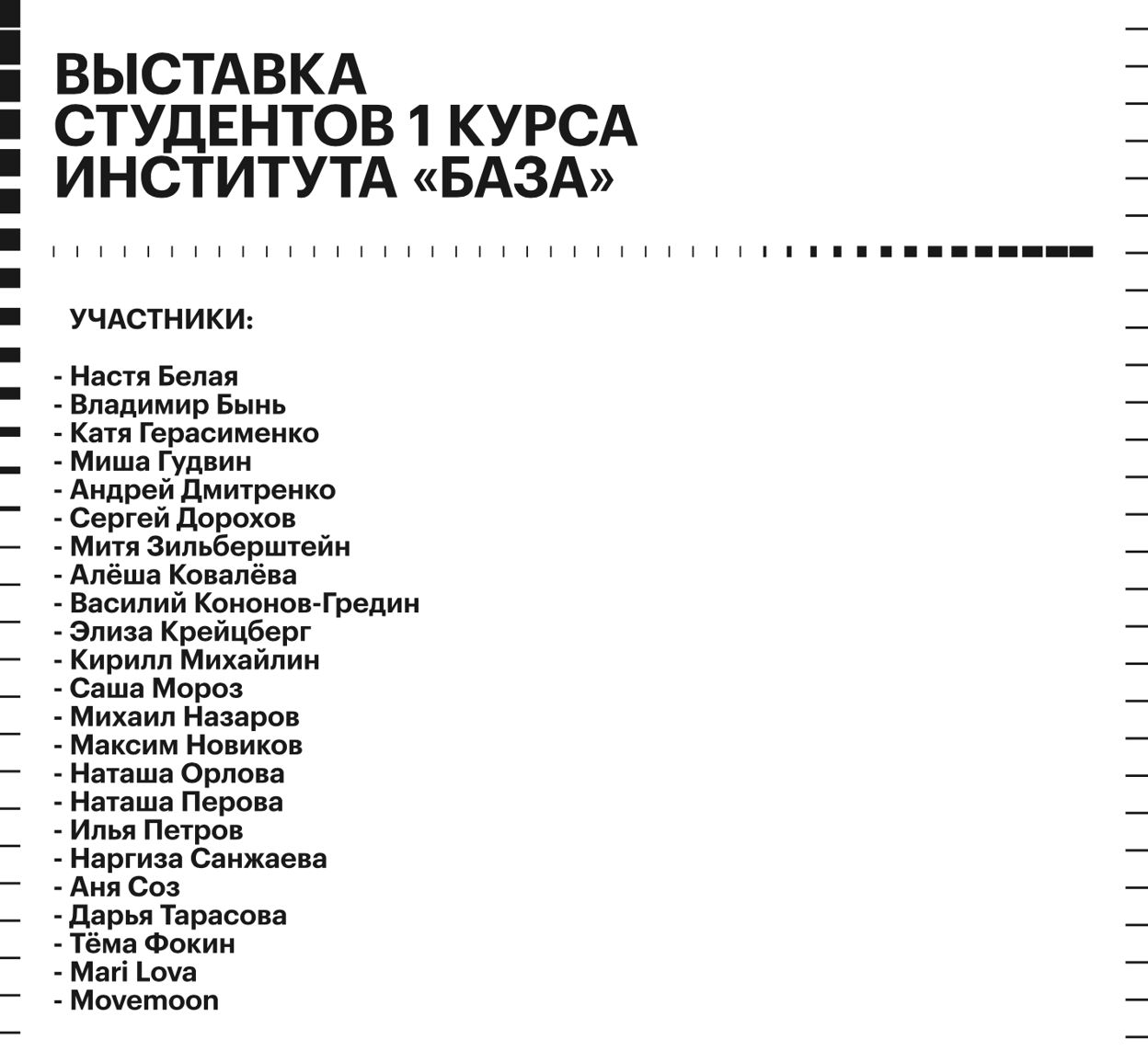 ВЫСТАВКА СТУДЕНТОВ 1 КУРСА ИНСТИТУТА «БАЗА»

УЧАСТНИКИ:

- Настя Белая
- Владимир Бынь
- Катя Герасименко
- Миша Гудвин
- Андрей Дмитренко
- Сергей Дорохов
- Митя Зильберштейн
- Алёша Ковалёва
- Василий Кононов-Гредин
- Элиза Крейцберг
- Кирилл Михайлин
- Саша Мороз
- Михаил Назаров
- Максим Новиков
- Наташа Орлова
- Наташа Перова
- Илья Петров
- Наргиза Санжаева
- Аня Соз
- Дарья Тарасова
- Тёма Фокин
- Mari Lova
- Movemoon